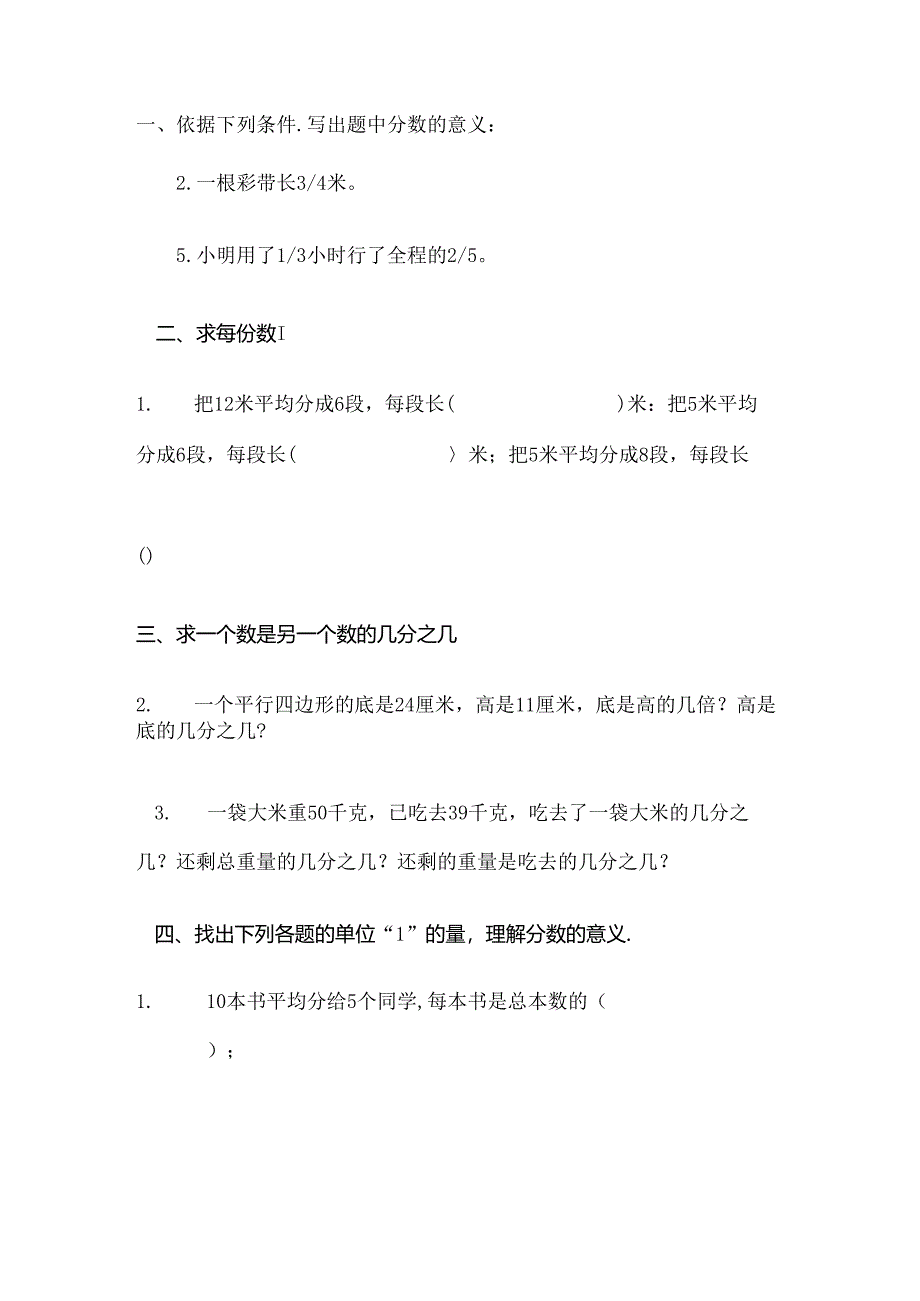 一、依据下列条件.写出题中分数的意义：

2.一根彩带长3/4米。

5.小明用了1/3小时行了全程的2/5。

二、求每份数I

1. 把12米平均分成6段，每段长(　　　　　　)米：把5米平均分成6段，每段长(　　　　　　〉米；把5米平均分成8段，每段长

()

三、求一个数是另一个数的几分之几

2. 一个平行四边形的底是24厘米，高是11厘米，底是高的几倍？高是底的几分之几?

3. 一袋大米重50千克，已吃去39千克，吃去了一袋大米的几分之几？还剩总重量的几分之几？还剩的重量是吃去的几分之几？

四、找出下列各题的单位“1”的量，理解分数的意义.

1. 10本书平均分给5个同学,每本书是总本数的（　　）；